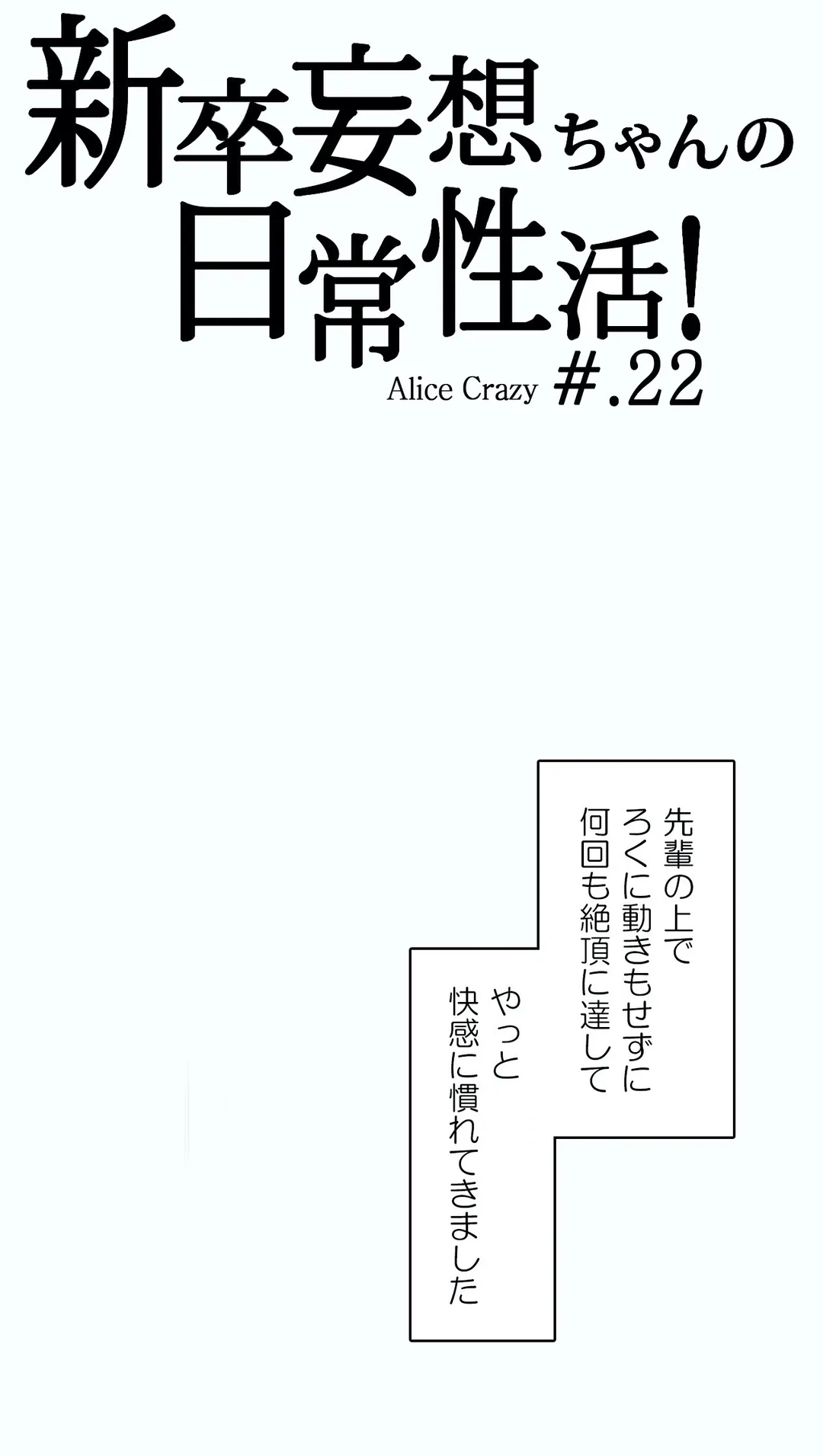 新卒妄想ちゃんの日常性活!

Alice Crazy #.22

先輩の上で
ろくに動きもせずに
何回も絶頂に達して

やっと
快感に慣れてきました